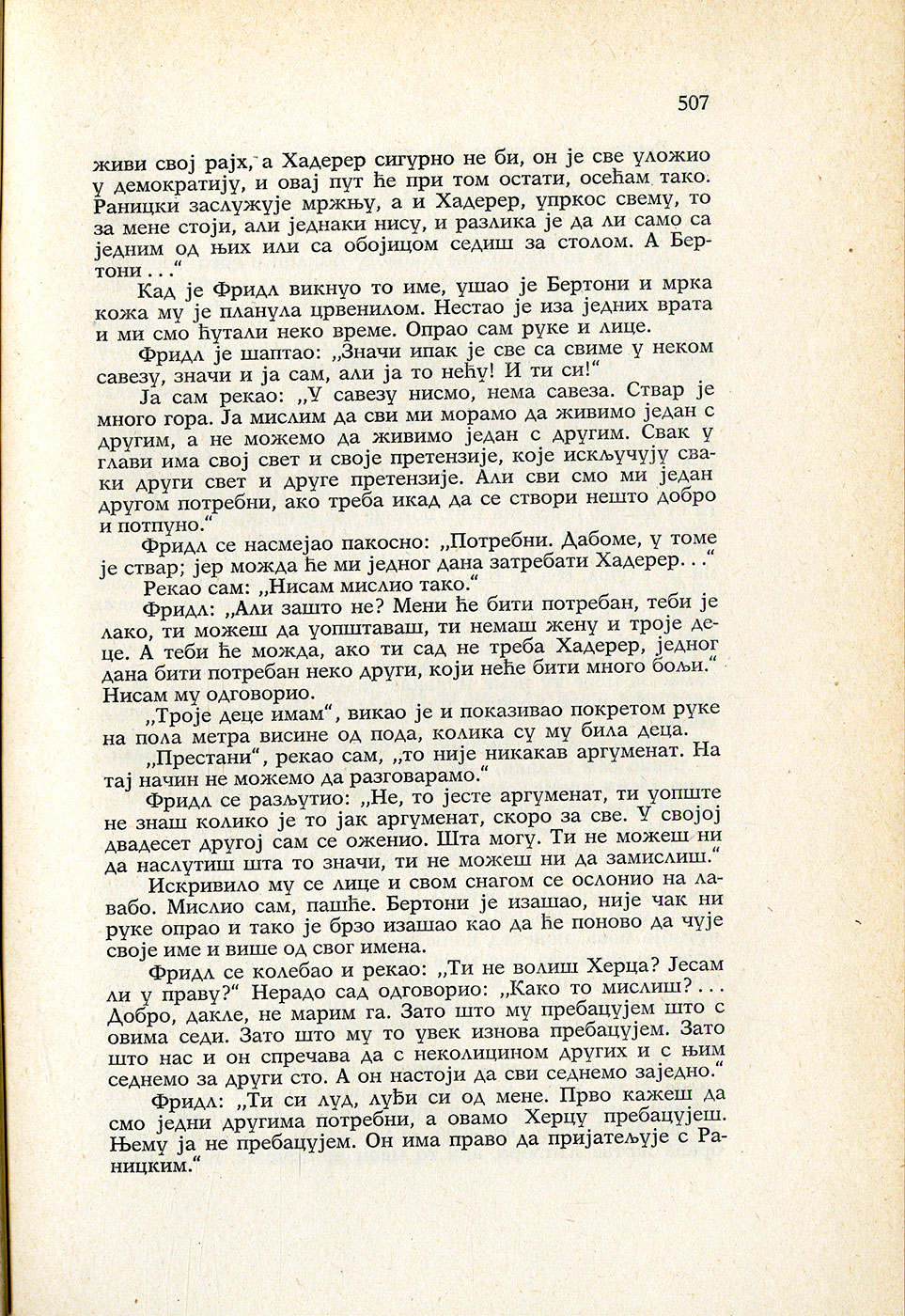 507

живи свој рајх, а Хадерер сигурно не би, он је све уложио у демократију, и овај пут ће при том остати, осећам тако. Раницки заслужује мржњу, а и Хадерер, упркос свему, то за мене стоји, али једнаки нису, и разлика је да ли само са једним од њих или са обојицом седиш за столом. А Бертони . . .“

Кад је Фридл викнуо то име, ушао је Бертони и мрка кожа му је планула црвенилом. Нестао је иза једних врата и ми смо ћутали неко време. Опрао сам руке и лице.

Фридл је шаптао: „Значи ипак је све са свиме у неком савезу, значи и ја сам, али ја то нећу! И ти си!“

Ја сам рекао: „У савезу нисмо, нема савеза. Ствар је много гора. Ја мислим да сви ми морамо да живимо један с другим, а не можемо да живимо један с другим. Свак у глави има свој свет и своје претензије, које искључују сваки други свет и друге претензије. Али сви смо ми један другом потребни, ако треба икад да се створи нешто добро и потпуно.“

Фридл се насмејао пакосно: „Потребни. Дабоме, у томе је ствар; јер можда ће ми једног дана затребати Хадерер. . .“

Рекао сам: „Нисам мислио тако.“

Фридл: „Али зашто не? Мени ће бити потребан, теби је лако, ти можеш да уопштаваш, ти немаш жену и троје деце. А теби ће можда, ако ти сад не треба Хадерер, једног дана бити потребан неко други, који неће бити много бољи.“ Нисам му одговорио.

„Троје деце имам“, викао је и показивао покретом руке на пола метра висине од пода, колика су му била деца.

„Престани“, рекао сам, „то није никакав аргуменат. На тај начин не можемо да разговарамо.“

Фридл се разљутио: „Не, то јесте аргуменат, ти уопште не знаш колико је то јак аргуменат, скоро за све. У својој двадесет другој сам се оженио. Шта могу. Ти не можеш ни да наслутиш шта то значи, ти не можеш ни да замислиш.“

Искривило му се лице и свом снагом се ослонио на лавабо. Мислио сам, пашће. Бертони је изашао, није чак ни руке опрао и тако је брзо изашао као да ће поново да чује своје име и више од свог имена.

Фридл се колебао и рекао: „Ти не волиш Херца? Јесам ли у праву?“ Нерадо сад одговорио: „Како то мислиш? . . . Добро, дакле, не марим га. Зато што му пребацујем што с овима седи. Зато што му то увек изнова пребацујем. Зато што нас и он спречава да с неколицином других и с њим седнемо за други сто. А он настоји да сви седнемо заједно.“

Фридл: „Ти си луд, луђи си од мене. Прво кажеш да смо једни другима потребни, а овамо Херцу пребацујеш. Њему ја не пребацујем. Он има право да пријатељује с Раницким.“